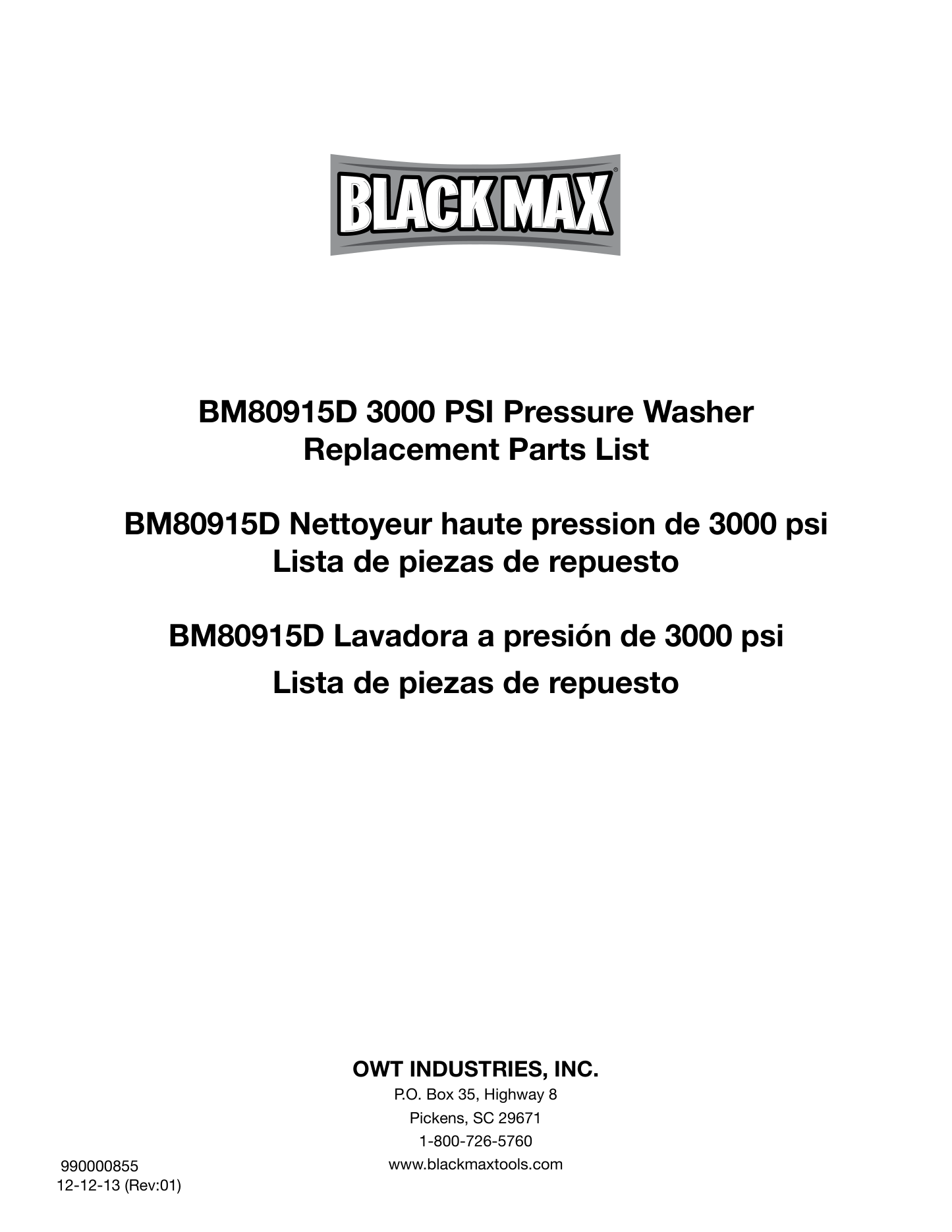 BLACK MAX®

BM80915D 3000 PSI Pressure Washer
Replacement Parts List

BM80915D Nettoyeur haute pression de 3000 psi
Lista de piezas de repuesto

BM80915D Lavadora a presión de 3000 psi
Lista de piezas de repuesto

OWT INDUSTRIES, INC.
P.O. Box 35, Highway 8
Pickens, SC 29671
1-800-726-5760
www.blackmaxtools.com

990000855
12-12-13 (Rev:01)